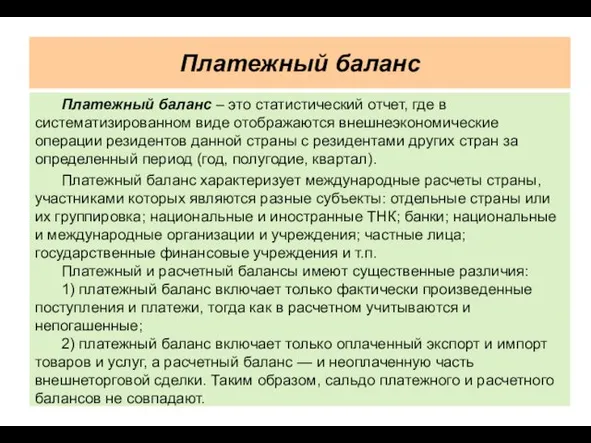 Платежный баланс

Платежный баланс – это статистический отчет, где в систематизированном виде отображаются внешнеэкономические операции резидентов данной страны с резидентами других стран за определенный период (год, полугодие, квартал).

Платежный баланс характеризует международные расчеты страны, участниками которых являются разные субъекты: отдельные страны или их группировка; национальные и иностранные ТНК; банки; национальные и международные организации и учреждения; частные лица; государственные финансовые учреждения и т.п.

Платежный и расчетный балансы имеют существенные различия:

1) платежный баланс включает только фактически произведенные поступления и платежи, тогда как в расчетном учитываются и непогашенные;

2) платежный баланс включает только оплаченный экспорт и импорт товаров и услуг, а расчетный баланс — и неоплаченную часть внешнеторговой сделки. Таким образом, сальдо платежного и расчетного балансов не совпадают.